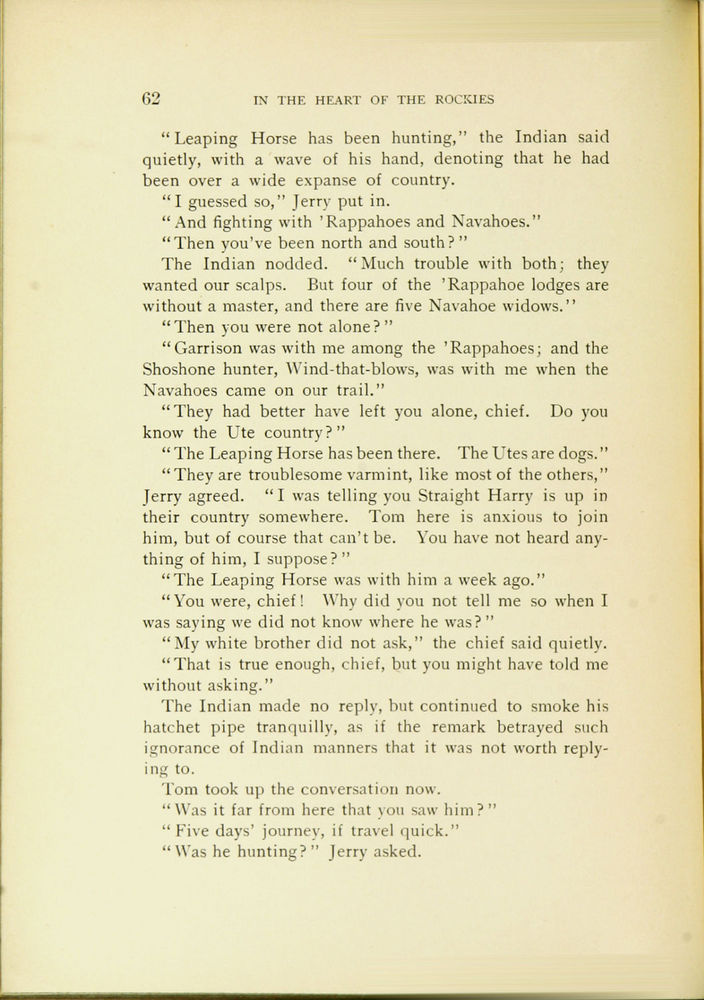 62 IN THE HEART OF THE ROCKIES

"Leaping Horse has been hunting," the Indian said quietly, with a wave of his hand, denoting that he had been over a wide expanse of country.

"I guessed so," Jerry put in.

"And fighting with 'Rappahoes and Navahoes."

"Then you've been north and south?"

The Indian nodded. "Much trouble with both; they wanted our scalps. But four of the 'Rappahoe lodges are without a master, and there are five Navahoe widows."

"Then you were not alone?"

"Garrison was with me among the 'Rappahoes; and the Shoshone hunter, Wind-that-blows, was with me when the Navahoes came on our trail."

"They had better have left you alone, chief. Do you know the Ute country?"

"The Leaping Horse has been there. The Utes are dogs."

"They are troublesome varmint, like most of the others," Jerry agreed. "I was telling you Straight Harry is up in their country somewhere. Tom here is anxious to join him, but of course that can't be. You have not heard anything of him, I suppose?"

"The Leaping Horse was with him a week ago."

"You were, chief! Why did you not tell me so when I was saying we did not know where he was?"

"My white brother did not ask," the chief said quietly.

"That is true enough, chief, but you might have told me without asking."

The Indian made no reply, but continued to smoke his hatchet pipe tranquilly, as if the remark betrayed such ignorance of Indian manners that it was not worth replying to.

Tom took up the conversation now.

"Was it far from here that you saw him?"

"Five days' journey, if travel quick."

"Was he hunting?" Jerry asked.